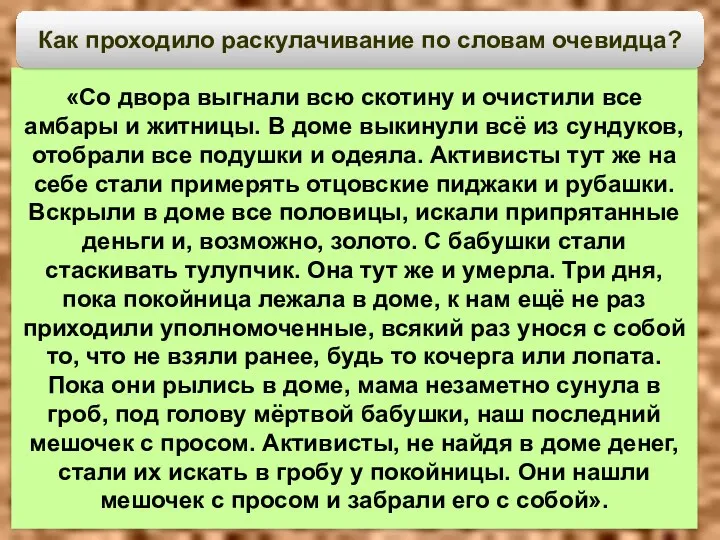 Как проходило раскулачивание по словам очевидца?

«Со двора выгнали всю скотину и очистили все амбары и житницы. В доме выкинули всё из сундуков, отобрали все подушки и одеяла. Активисты тут же на себе стали примерять отцовские пиджаки и рубашки. Вскрыли в доме все половицы, искали припрятанные деньги и, возможно, золото. С бабушки стали стаскивать тулупчик. Она тут же и умерла. Три дня, пока покойница лежала в доме, к нам ещё не раз приходили уполномоченные, всякий раз унося с собой то, что не взяли ранее, будь то кочерга или лопата. Пока они рылись в доме, мама незаметно сунула в гроб, под голову мёртвой бабушки, наш последний мешочек с просом. Активисты, не найдя в доме денег, стали их искать в гробу у покойницы. Они нашли мешочек с просом и забрали его с собой».